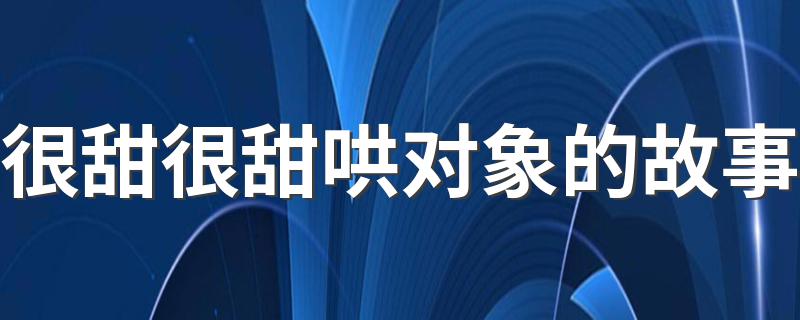 很甜很甜哄对象的故事